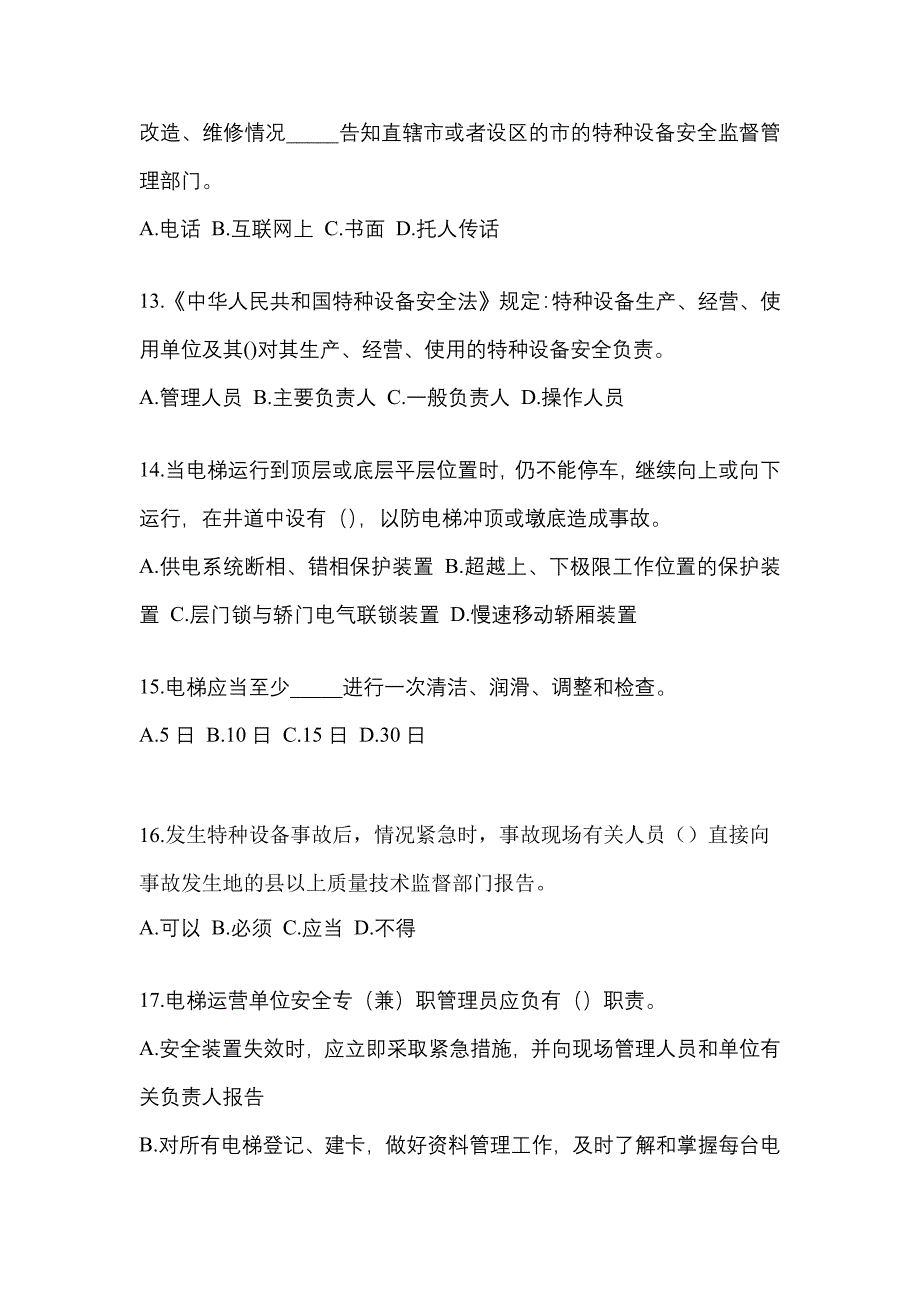 改造、维修情况_____告知直辖市或者设区的市的特种设备安全监督管理部门。

A.电话 B.互联网上 C.书面 D.托人传话

13.《中华人民共和国特种设备安全法》规定:特种设备生产、经营、使用单位及其()对其生产、经营、使用的特种设备安全负责。

A.管理人员 B.主要负责人 C.一般负责人 D.操作人员

14.当电梯运行到顶层或底层平层位置时，仍不能停车，继续向上或向下运行，在井道中设有（），以防电梯冲顶或墩底造成事故。

A.供电系统断相、错相保护装置 B.超越上、下极限工作位置的保护装置 C.层门锁与轿门电气联锁装置 D.慢速移动轿厢装置

15.电梯应当至少_____进行一次清洁、润滑、调整和检查。

A.5 日 B.10 日 C.15 日 D.30 日

16.发生特种设备事故后，情况紧急时，事故现场有关人员（）直接向事故发生地的县以上质量技术监督部门报告。

A.可以 B.必须 C.应当 D.不得

17.电梯运营单位安全专（兼）职管理员应负有（）职责。

A.安全装置失效时，应立即采取紧急措施，并向现场管理人员和单位有关负责人报告

B.对所有电梯登记、建卡，做好资料管理工作，及时了解和掌握每台电